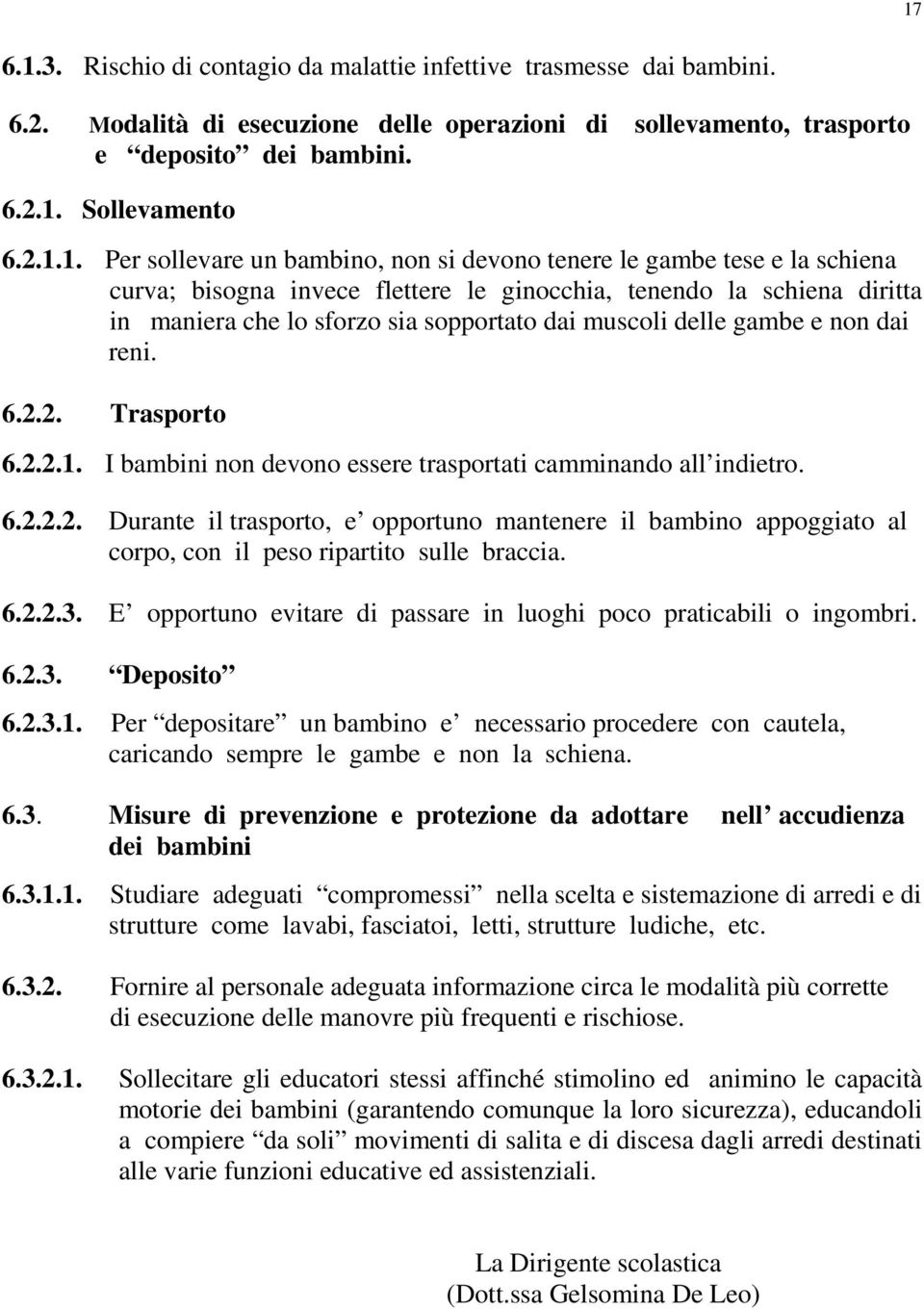 17

6.1.3. Rischio di contagio da malattie infettive trasmesse dai bambini.

6.2. Modalità di esecuzione delle operazioni di sollevamento, trasporto e “deposito” dei bambini.

6.2.1. Sollevamento

6.2.1.1. Per sollevare un bambino, non si devono tenere le gambe tese e la schiena curva; bisogna invece flettere le ginocchia, tenendo la schiena diritta in maniera che lo sforzo sia sopportato dai muscoli delle gambe e non dai reni.

6.2.2. Trasporto

6.2.2.1. I bambini non devono essere trasportati camminando all’indietro.

6.2.2.2. Durante il trasporto, e’ opportuno mantenere il bambino appoggiato al corpo, con il peso ripartito sulle braccia.

6.2.2.3. E’ opportuno evitare di passare in luoghi poco praticabili o ingombri.

6.2.3. “Deposito”

6.2.3.1. Per “depositare” un bambino e’ necessario procedere con cautela, caricando sempre le gambe e non la schiena.

6.3. Misure di prevenzione e protezione da adottare nell’ accudienza dei bambini

6.3.1.1. Studiare adeguati “compromessi” nella scelta e sistemazione di arredi e di strutture come lavabi, fasciatoi, letti, strutture ludiche, etc.

6.3.2. Fornire al personale adeguata informazione circa le modalità più corrette di esecuzione delle manovre più frequenti e rischiose.

6.3.2.1. Sollecitare gli educatori stessi affinché stimolino ed animino le capacità motorie dei bambini (garantendo comunque la loro sicurezza), educandoli a compiere “da soli” movimenti di salita e di discesa dagli arredi destinati alle varie funzioni educative ed assistenziali.

La Dirigente scolastica
(Dott.ssa Gelsomina De Leo)